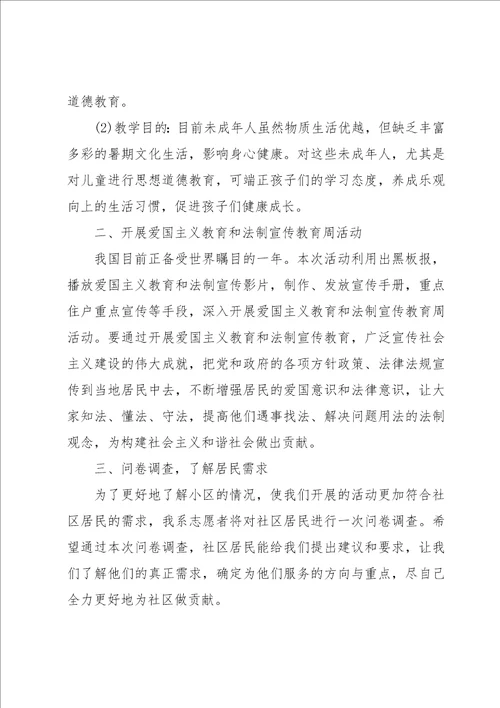 道德教育。

(2)教学目的：目前未成年人虽然物质生活优越，但缺乏丰富多彩的暑期文化生活，影响身心健康。对这些未成年人，尤其是对儿童进行思想道德教育，可端正孩子们的学习态度，养成乐观向上的生活习惯，促进孩子们健康成长。

二、开展爱国主义教育和法制宣传教育周活动

我国目前正备受世界瞩目的一年。本次活动利用出黑板报，播放爱国主义教育和法制宣传影片，制作、发放宣传手册，重点住户重点宣传等手段，深入开展爱国主义教育和法制宣传教育周活动。要通过开展爱国主义教育和法制宣传教育，广泛宣传社会主义建设的伟大成就，把党和政府的各项方针政策、法律法规宣传到当地居民中去，不断增强居民的爱国意识和法律意识，让大家知法、懂法、守法，提高他们遇事找法、解决问题用法的法制观念，为构建社会主义和谐社会做出贡献。

三、问卷调查，了解居民需求

为了更好地了解小区的情况，使我们开展的活动更加符合社区居民的需求，我系志愿者将对社区居民进行一次问卷调查。希望通过本次问卷调查，社区居民能给我们提出建议和要求，让我们了解他们的真正需求，确定为他们服务的方向与重点，尽自己全力更好地为社区做贡献。